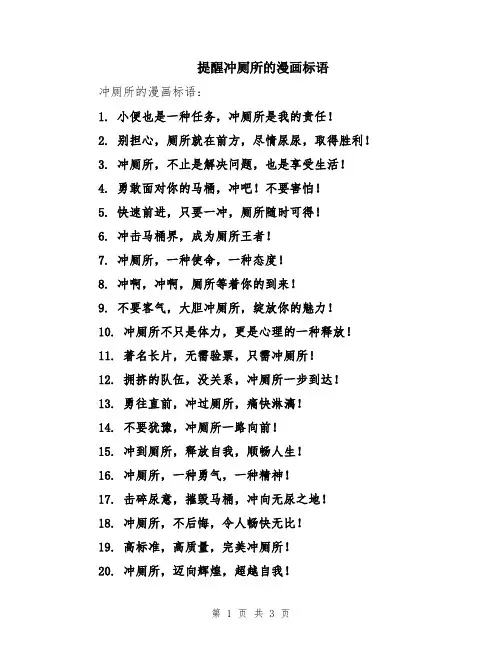 提醒冲厕所的漫画标语

冲厕所的漫画标语：

1. 小便也是一种任务，冲厕所是我的责任！

2. 别担心，厕所就在前方，尽情尿尿，取得胜利！

3. 冲厕所，不止是解决问题，也是享受生活！

4. 勇敢面对你的马桶，冲吧！不要害怕！

5. 快速前进，只要一冲，厕所随时可得！

6. 冲击马桶界，成为厕所王者！

7. 冲厕所，一种使命，一种态度！

8. 冲啊，冲啊，厕所等着你的到来！

9. 不要客气，大胆冲厕所，绽放你的魅力！

10. 冲厕所不只是体力，更是心理的一种释放！

11. 著名长片，无需验票，只需冲厕所！

12. 拥挤的队伍，没关系，冲厕所一步到达！

13. 勇往直前，冲过厕所，痛快淋漓！

14. 不要犹豫，冲厕所一路向前！

15. 冲到厕所，释放自我，顺畅人生！

16. 冲厕所，一种勇气，一种精神！

17. 击碎尿意，摧毁马桶，冲向无尿之地！

18. 冲厕所，不后悔，令人畅快无比！

19. 高标准，高质量，完美冲厕所！

20. 冲厕所，迈向辉煌，超越自我！

第 1 页 共 3 页